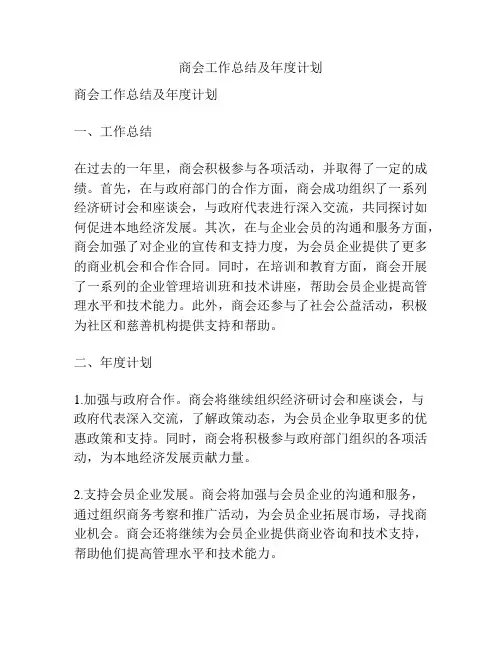 商会工作总结及年度计划

商会工作总结及年度计划

一、工作总结

在过去的一年里，商会积极参与各项活动，并取得了一定的成绩。首先，在与政府部门的合作方面，商会成功组织了一系列经济研讨会和座谈会，与政府代表进行深入交流，共同探讨如何促进本地经济发展。其次，在与企业会员的沟通和服务方面，商会加强了对企业的宣传和支持力度，为会员企业提供了更多的商业机会和合作合同。同时，在培训和教育方面，商会开展了一系列的企业管理培训班和技术讲座，帮助会员企业提高管理水平和技术能力。此外，商会还参与了社会公益活动，积极为社区和慈善机构提供支持和帮助。

二、年度计划

1.加强与政府合作。商会将继续组织经济研讨会和座谈会，与政府代表深入交流，了解政策动态，为会员企业争取更多的优惠政策和支持。同时，商会将积极参与政府部门组织的各项活动，为本地经济发展贡献力量。

2.支持会员企业发展。商会将加强与会员企业的沟通和服务，通过组织商务考察和推广活动，为会员企业拓展市场，寻找商业机会。商会还将继续为会员企业提供商业咨询和技术支持，帮助他们提高管理水平和技术能力。